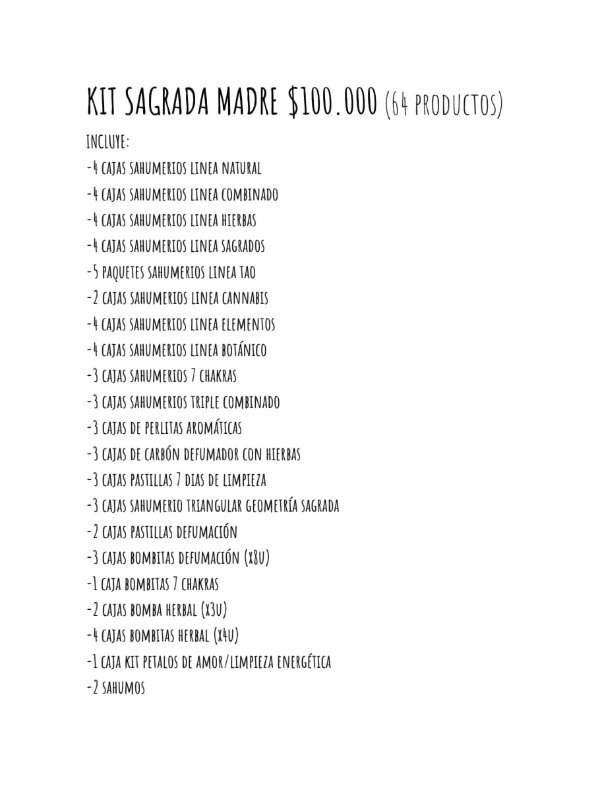 KIT SAGRADA MADRE $100.000 (64 PRODUCTOS)

INCLUYE:
-4 CAJAS SAHUMERIOS LINEA NATURAL
-4 CAJAS SAHUMERIOS LINEA COMBINADO
-4 CAJAS SAHUMERIOS LINEA HIERBAS
-4 CAJAS SAHUMERIOS LINEA SAGRADOS
-5 PAQUETES SAHUMERIOS LINEA TAO
-2 CAJAS SAHUMERIOS LINEA CANNABIS
-4 CAJAS SAHUMERIOS LINEA ELEMENTOS
-4 CAJAS SAHUMERIOS LINEA BOTÁNICO
-3 CAJAS SAHUMERIOS 7 CHAKRAS
-3 CAJAS SAHUMERIOS TRIPLE COMBINADO
-3 CAJAS DE PERLITAS AROMÁTICAS
-3 CAJAS DE CARBÓN DEFUMADOR CON HIERBAS
-3 CAJAS PASTILLAS 7 DIAS DE LIMPIEZA
-3 CAJAS SAHUMERIO TRIANGULAR GEOMETRÍA SAGRADA
-2 CAJAS PASTILLAS DEFUMACIÓN
-3 CAJAS BOMBITAS DEFUMACIÓN (X8U)
-1 CAJA BOMBITAS 7 CHAKRAS
-2 CAJAS BOMBA HERBAL (X3U)
-4 CAJAS BOMBITAS HERBAL (X4U)
-1 CAJA KIT PETALOS DE AMOR/LIMPIEZA ENERGÉTICA
-2 SAHUMOS